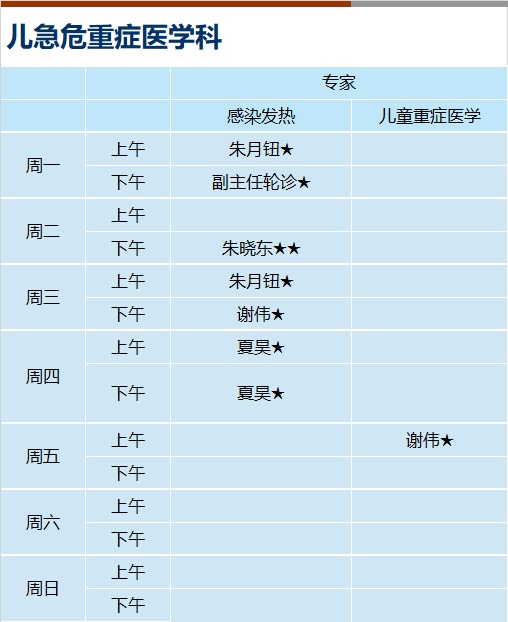 儿急危重症医学科

|  |  | 专家 |  |
|---|---|---|---|
|  |  | 感染发热 | 儿童重症医学 |
| 周一 | 上午 | 朱月钮★ |  |
|  | 下午 | 副主任轮诊★ |  |
| 周二 | 上午 |  |  |
|  | 下午 | 朱晓东★★ |  |
| 周三 | 上午 | 朱月钮★ |  |
|  | 下午 | 谢伟★ |  |
| 周四 | 上午 | 夏昊★ |  |
|  | 下午 | 夏昊★ |  |
| 周五 | 上午 |  | 谢伟★ |
|  | 下午 |  |  |
| 周六 | 上午 |  |  |
|  | 下午 |  |  |
| 周日 | 上午 |  |  |
|  | 下午 |  |  |